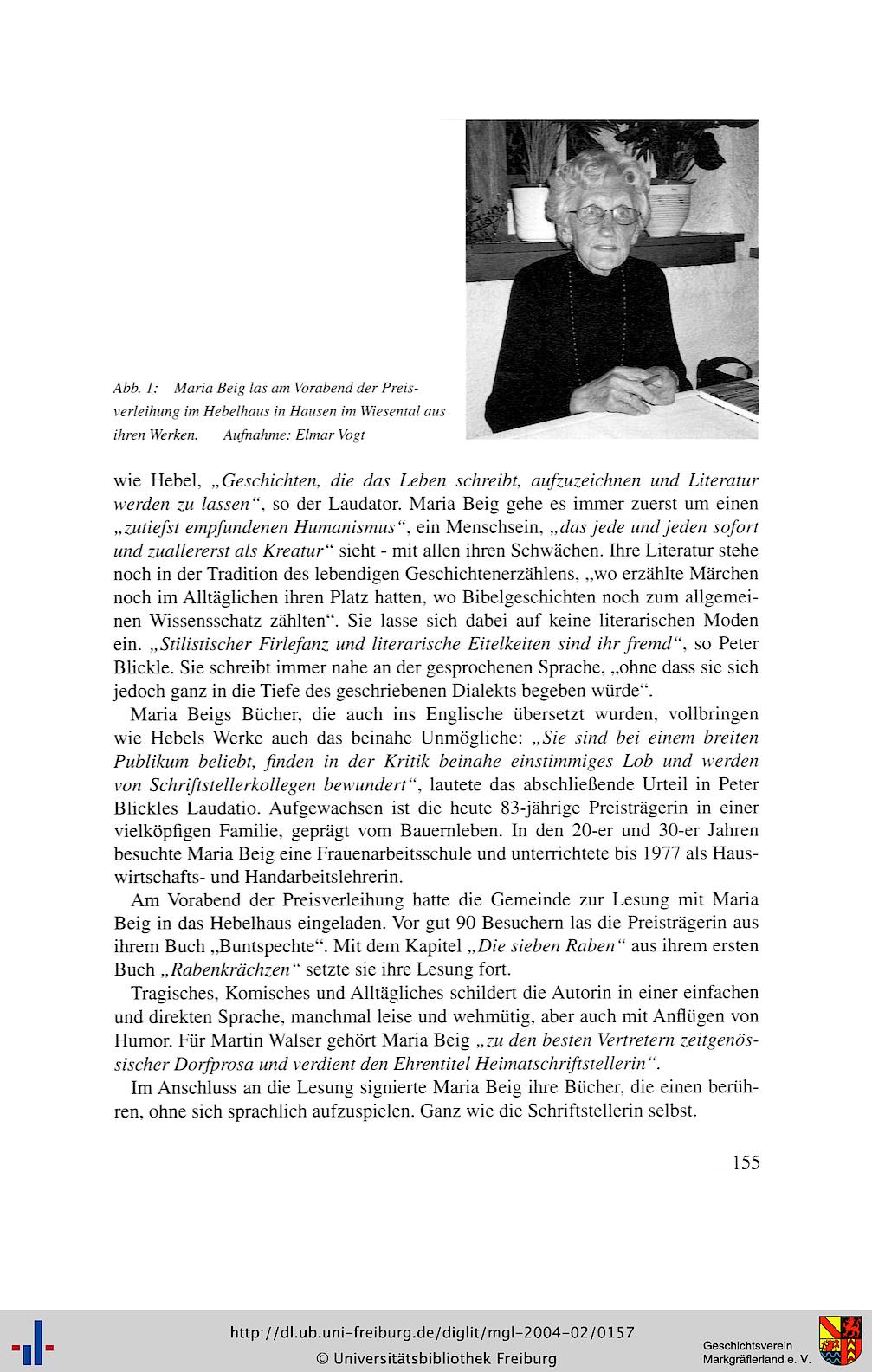 Abb. 1: Maria Beig las am Vorabend der Preisverleihung im Hebelhaus in Hausen im Wiesental aus ihren Werken. Aufnahme: Elmar Vogt

wie Hebel, „Geschichten, die das Leben schreibt, aufzuzeichnen und Literatur werden zu lassen“, so der Laudator. Maria Beig gehe es immer zuerst um einen „zutiefst empfundenen Humanismus“, ein Menschsein, „das jede und jeden sofort und zuallererst als Kreatur“ sieht - mit allen ihren Schwächen. Ihre Literatur stehe noch in der Tradition des lebendigen Geschichtenerzählens, „wo erzählte Märchen noch im Alltäglichen ihren Platz hatten, wo Bibelgeschichten noch zum allgemeinen Wissensschatz zählten“. Sie lasse sich dabei auf keine literarischen Moden ein. „Stilistischer Firlefanz und literarische Eitelkeiten sind ihr fremd“, so Peter Blickle. Sie schreibt immer nahe an der gesprochenen Sprache, „ohne dass sie sich jedoch ganz in die Tiefe des geschriebenen Dialekts begeben würde“.

Maria Beigs Bücher, die auch ins Englische übersetzt wurden, vollbringen wie Hebels Werke auch das beinahe Unmögliche: „Sie sind bei einem breiten Publikum beliebt, finden in der Kritik beinahe einstimmiges Lob und werden von Schriftstellerkollegen bewundert“, lautete das abschließende Urteil in Peter Blickles Laudatio. Aufgewachsen ist die heute 83-jährige Preisträgerin in einer vielköpfigen Familie, geprägt vom Bauernleben. In den 20-er und 30-er Jahren besuchte Maria Beig eine Frauenarbeitsschule und unterrichtete bis 1977 als Hauswirtschafts- und Handarbeitslehrerin.

Am Vorabend der Preisverleihung hatte die Gemeinde zur Lesung mit Maria Beig in das Hebelhaus eingeladen. Vor gut 90 Besuchern las die Preisträgerin aus ihrem Buch „Buntspechte“. Mit dem Kapitel „Die sieben Raben“ aus ihrem ersten Buch „Rabenkrächzen“ setzte sie ihre Lesung fort.

Tragisches, Komisches und Alltägliches schildert die Autorin in einer einfachen und direkten Sprache, manchmal leise und wehmütig, aber auch mit Anflügen von Humor. Für Martin Walser gehört Maria Beig „zu den besten Vertretern zeitgenössischer Dorfprosa und verdient den Ehrentitel Heimatschriftstellerin“.

Im Anschluss an die Lesung signierte Maria Beig ihre Bücher, die einen berühren, ohne sich sprachlich aufzuspielen. Ganz wie die Schriftstellerin selbst.

155

http://dl.ub.uni-freiburg.de/diglit/mgl-2004-02/0157
© Universitätsbibliothek Freiburg

Geschichtsverein Markgräflerland e. V.